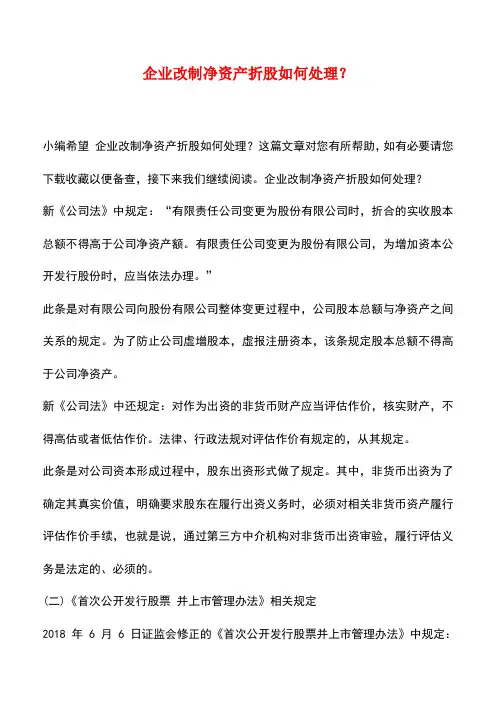 企业改制净资产折股如何处理？

小编希望 企业改制净资产折股如何处理？这篇文章对您有所帮助，如有必要请您下载收藏以便备查，接下来我们继续阅读。企业改制净资产折股如何处理？

新《公司法》中规定：“有限责任公司变更为股份有限公司时，折合的实收股本总额不得高于公司净资产额。有限责任公司变更为股份有限公司，为增加资本公开发行股份时，应当依法办理。”

此条是对有限公司向股份有限公司整体变更过程中，公司股本总额与净资产之间关系的规定。为了防止公司虚增股本，虚报注册资本，该条规定股本总额不得高于公司净资产。

新《公司法》中还规定：对作为出资的非货币财产应当评估作价，核实财产，不得高估或者低估作价。法律、行政法规对评估作价有规定的，从其规定。

此条是对公司资本形成过程中，股东出资形式做了规定。其中，非货币出资为了确定其真实价值，明确要求股东在履行出资义务时，必须对相关非货币资产履行评估作价手续，也就是说，通过第三方中介机构对非货币出资审验，履行评估义务是法定的、必须的。

(二)《首次公开发行股票 并上市管理办法》相关规定

2018 年 6 月 6 日证监会修正的《首次公开发行股票并上市管理办法》中规定：